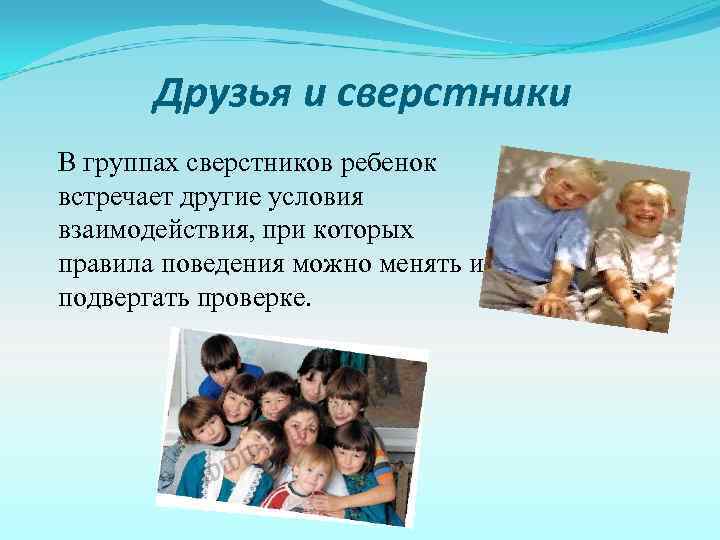 Друзья и сверстники

В группах сверстников ребенок встречает другие условия взаимодействия, при которых правила поведения можно менять и подвергать проверке.